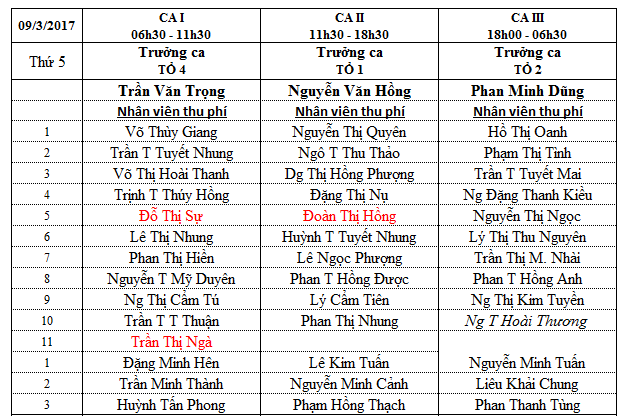 | 09/3/2017 | CA I 06h30 - 11h30 | CA II 11h30 - 18h30 | CA III 18h00 - 06h30 |
|---|---|---|---|
| Thứ 5 | Trưởng ca TỔ 4 | Trưởng ca TỔ 1 | Trưởng ca TỔ 2 |
| | Trần Văn Trọng | Nguyễn Văn Hồng | Phan Minh Dũng |
| | Nhân viên thu phí | Nhân viên thu phí | Nhân viên thu phí |
| 1 | Võ Thùy Giang | Nguyễn Thị Quyên | Hồ Thị Oanh |
| 2 | Trần T Tuyết Nhung | Ngô T Thu Thảo | Phạm Thị Tình |
| 3 | Võ Thị Hoài Thanh | Dg Thị Hồng Phượng | Trần T Tuyết Mai |
| 4 | Trịnh T Thúy Hồng | Đặng Thị Nụ | Ng Đặng Thanh Kiều |
| 5 | Đỗ Thị Sự | Đoàn Thị Hồng | Nguyễn Thị Ngọc |
| 6 | Lê Thị Nhung | Huỳnh T Tuyết Nhung | Lý Thị Thu Nguyên |
| 7 | Phan Thị Hiền | Lê Ngọc Phượng | Trần Thị M. Nhài |
| 8 | Nguyễn T Mỹ Duyên | Phan T Hồng Được | Phan T Hồng Anh |
| 9 | Ng Thị Cẩm Tú | Lý Cẩm Tiên | Ng Thị Kim Tuyền |
| 10 | Trần T T Thuận | Phan Thị Nhung | Ng T Hoài Thương |
| 11 | Trần Thị Ngà | | |
| 1 | Đặng Minh Hên | Lê Kim Tuấn | Nguyễn Minh Tuấn |
| 2 | Trần Minh Thành | Nguyễn Minh Cảnh | Liêu Khải Chung |
| 3 | Huỳnh Tấn Phong | Phạm Hồng Thạch | Phan Thanh Tùng |